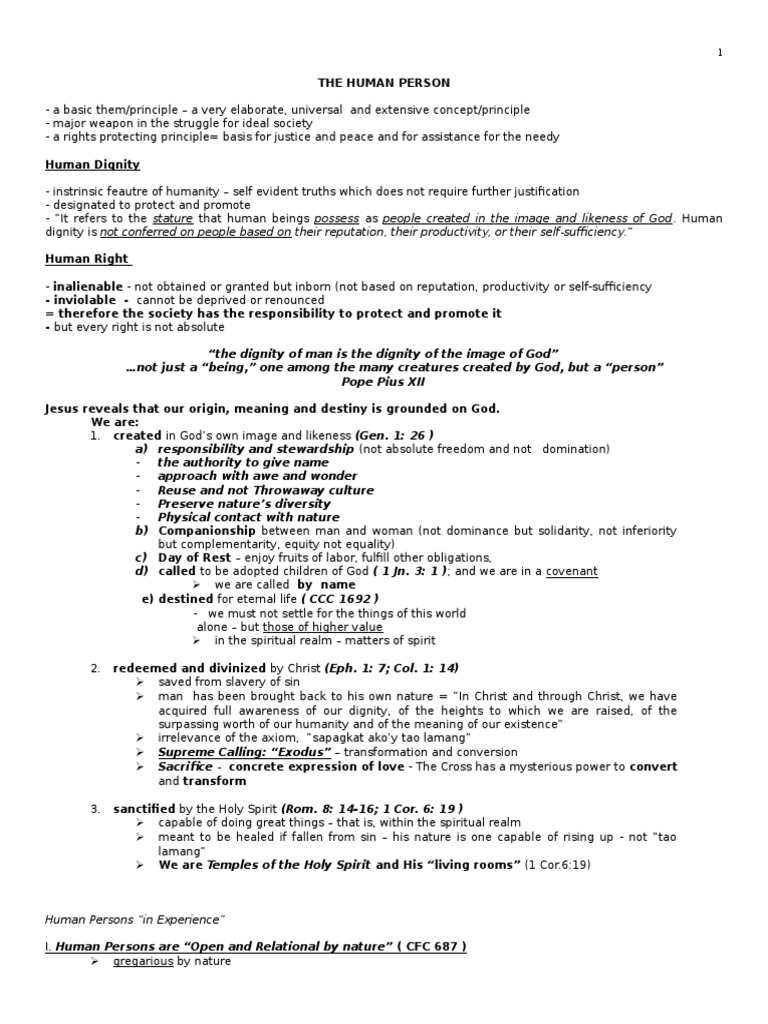 1

THE HUMAN PERSON

- a basic them/principle – a very elaborate, universal and extensive concept/principle
- major weapon in the struggle for ideal society
- a rights protecting principle= basis for justice and peace and for assistance for the needy

Human Dignity

- instrinsic feautre of humanity – self evident truths which does not require further justification
- designated to protect and promote
- "It refers to the stature that human beings possess as people created in the image and likeness of God. Human dignity is not conferred on people based on their reputation, their productivity, or their self-sufficiency."

Human Right

- inalienable - not obtained or granted but inborn (not based on reputation, productivity or self-sufficiency
- inviolable - cannot be deprived or renounced
= therefore the society has the responsibility to protect and promote it
- but every right is not absolute

"the dignity of man is the dignity of the image of God"
...not just a "being," one among the many creatures created by God, but a "person"
Pope Pius XII

Jesus reveals that our origin, meaning and destiny is grounded on God.
We are:
1. created in God's own image and likeness (Gen. 1: 26 )
a) responsibility and stewardship (not absolute freedom and not domination)
- the authority to give name
- approach with awe and wonder
- Reuse and not Throwaway culture
- Preserve nature's diversity
- Physical contact with nature
b) Companionship between man and woman (not dominance but solidarity, not inferiority but complementarity, equity not equality)
c) Day of Rest – enjoy fruits of labor, fulfill other obligations,
d) called to be adopted children of God ( 1 Jn. 3: 1 ); and we are in a covenant
➢ we are called by name
e) destined for eternal life ( CCC 1692 )
- we must not settle for the things of this world alone – but those of higher value
➢ in the spiritual realm – matters of spirit

2. redeemed and divinized by Christ (Eph. 1: 7; Col. 1: 14)
➢ saved from slavery of sin
➢ man has been brought back to his own nature = "In Christ and through Christ, we have acquired full awareness of our dignity, of the heights to which we are raised, of the surpassing worth of our humanity and of the meaning of our existence"
➢ irrelevance of the axiom, "sapagkat ako'y tao lamang"
➢ Supreme Calling: "Exodus" – transformation and conversion
➢ Sacrifice - concrete expression of love - The Cross has a mysterious power to convert and transform

3. sanctified by the Holy Spirit (Rom. 8: 14-16; 1 Cor. 6: 19 )
➢ capable of doing great things – that is, within the spiritual realm
➢ meant to be healed if fallen from sin – his nature is one capable of rising up - not "tao lamang"
➢ We are Temples of the Holy Spirit and His "living rooms" (1 Cor.6:19)

Human Persons "in Experience"

I. Human Persons are "Open and Relational by nature" ( CFC 687 )
➢ gregarious by nature